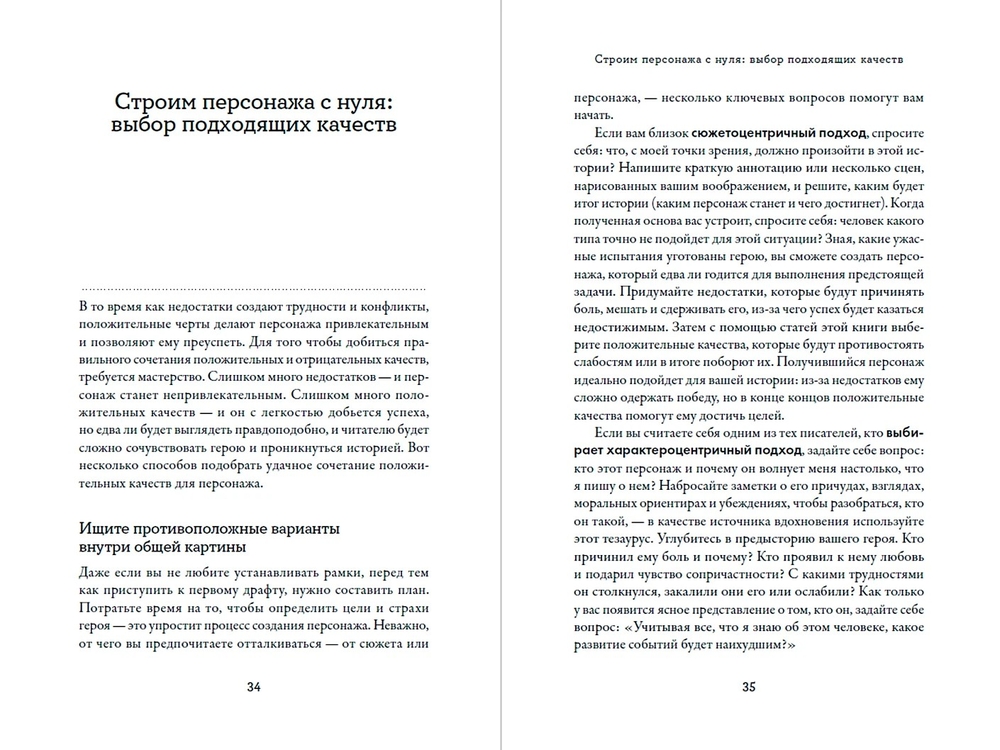 Строим персонажа с нуля: выбор подходящих качеств

В то время как недостатки создают трудности и конфликты, положительные черты делают персонажа привлекательным и позволяют ему преуспеть. Для того чтобы добиться правильного сочетания положительных и отрицательных качеств, требуется мастерство. Слишком много недостатков — и персонаж станет непривлекательным. Слишком много положительных качеств — и он с легкостью добьется успеха, но едва ли будет выглядеть правдоподобно, и читателю будет сложно сочувствовать герою и проникнуться историей. Вот несколько способов подобрать удачное сочетание положительных качеств для персонажа.

Ищите противоположные варианты внутри общей картины

Даже если вы не любите устанавливать рамки, перед тем как приступить к первому драфту, нужно составить план. Потратьте время на то, чтобы определить цели и страхи героя — это упростит процесс создания персонажа. Неважно, от чего вы предпочитаете отталкиваться — от сюжета или

34

Строим персонажа с нуля: выбор подходящих качеств

персонажа, — несколько ключевых вопросов помогут вам начать.

Если вам близок сюжетоцентричный подход, спросите себя: что, с моей точки зрения, должно произойти в этой истории? Напишите краткую аннотацию или несколько сцен, нарисованных вашим воображением, и решите, каким будет итог истории (каким персонаж станет и чего достигнет). Когда полученная основа вас устроит, спросите себя: человек какого типа точно не подойдет для этой ситуации? Зная, какие ужасные испытания уготованы герою, вы сможете создать персонажа, который едва ли годится для выполнения предстоящей задачи. Придумайте недостатки, которые будут причинять боль, мешать и сдерживать его, из-за чего успех будет казаться недостижимым. Затем с помощью статей этой книги выберите положительные качества, которые будут противостоять слабостям или в итоге поборют их. Получившийся персонаж идеально подойдет для вашей истории: из-за недостатков ему сложно одержать победу, но в конце концов положительные качества помогут ему достичь целей.

Если вы считаете себя одним из тех писателей, кто выбирает характероцентричный подход, задайте себе вопрос: кто этот персонаж и почему он волнует меня настолько, что я пишу о нем? Набросайте заметки о его причудах, взглядах, моральных ориентирах и убеждениях, чтобы разобраться, кто он такой, — в качестве источника вдохновения используйте этот тезаурус. Углубитесь в предысторию вашего героя. Кто причинил ему боль и почему? Кто проявил к нему любовь и подарил чувство сопричастности? С какими трудностями он столкнулся, закалили они его или ослабили? Как только у вас появится ясное представление о том, кто он, задайте себе вопрос: «Учитывая все, что я знаю об этом человеке, какое развитие событий будет наихудшим?»

35